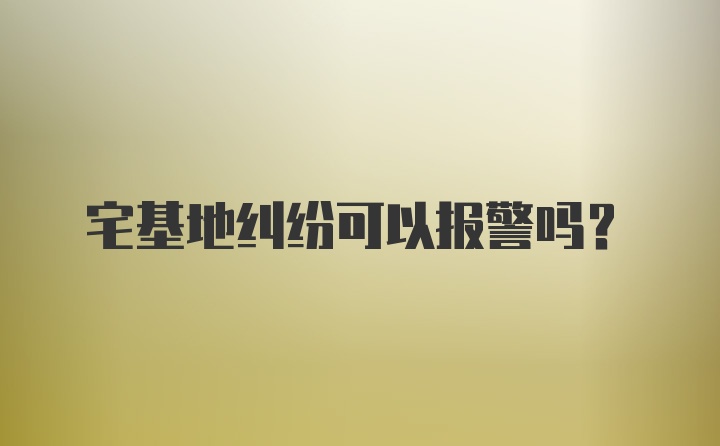 宅基地纠纷可以报警吗？